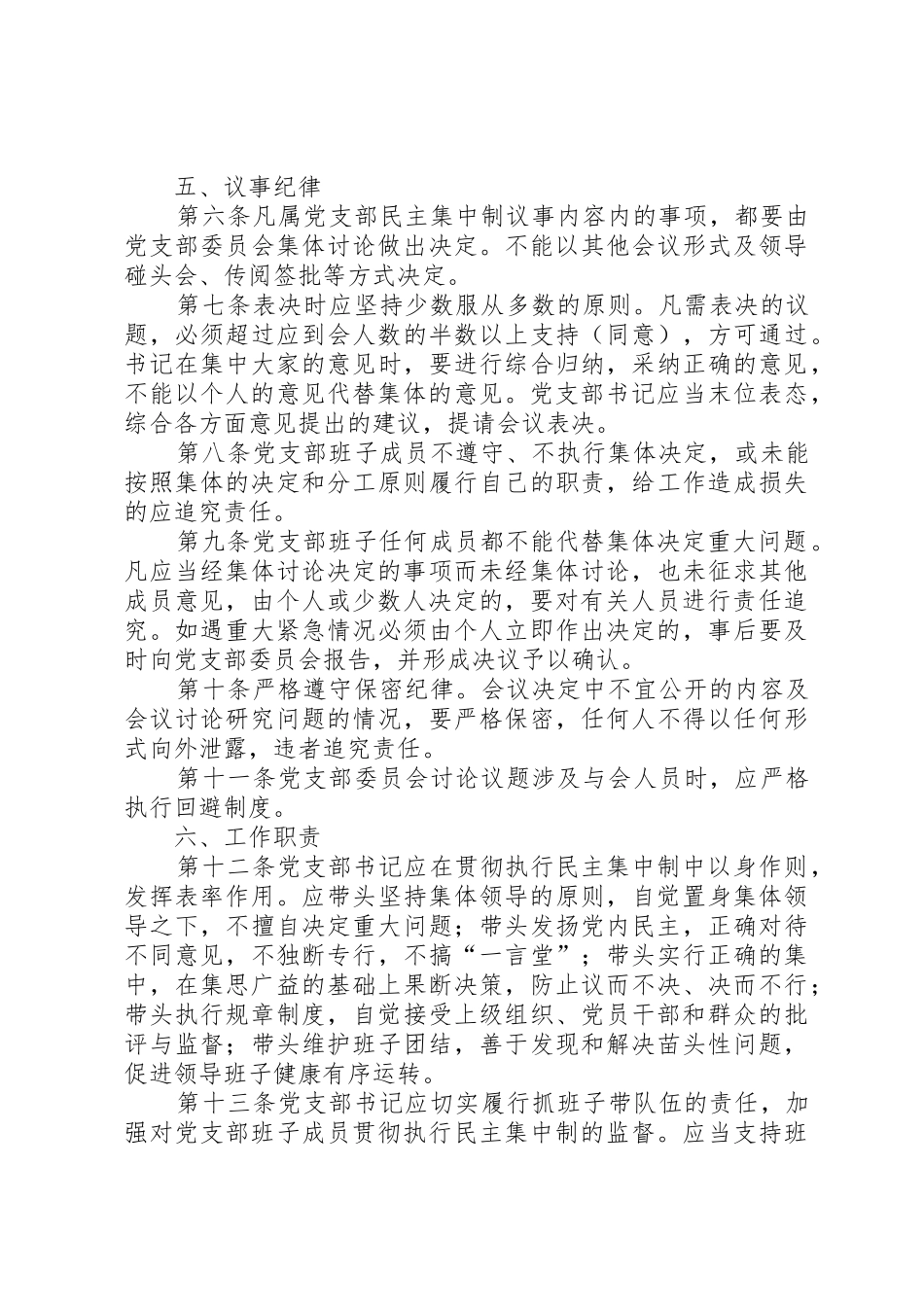 五、议事纪律

第六条凡属党支部民主集中制议事内容内的事项，都要由党支部委员会集体讨论做出决定。不能以其他会议形式及领导碰头会、传阅签批等方式决定。

第七条表决时应坚持少数服从多数的原则。凡需表决的议题，必须超过应到会人数的半数以上支持（同意），方可通过。书记在集中大家的意见时，要进行综合归纳，采纳正确的意见，不能以个人的意见代替集体的意见。党支部书记应当末位表态，综合各方面意见提出的建议，提请会议表决。

第八条党支部班子成员不遵守、不执行集体决定，或未能按照集体的决定和分工原则履行自己的职责，给工作造成损失的应追究责任。

第九条党支部班子任何成员都不能代替集体决定重大问题。凡应当经集体讨论决定的事项而未经集体讨论，也未征求其他成员意见，由个人或少数人决定的，要对有关人员进行责任追究。如遇重大紧急情况必须由个人立即作出决定的，事后要及时向党支部委员会报告，并形成决议予以确认。

第十条严格遵守保密纪律。会议决定中不宜公开的内容及会议讨论研究问题的情况，要严格保密，任何人不得以任何形式向外泄露，违者追究责任。

第十一条党支部委员会讨论议题涉及与会人员时，应严格执行回避制度。

六、工作职责

第十二条党支部书记应在贯彻执行民主集中制中以身作则，发挥表率作用。应带头坚持集体领导的原则，自觉置身集体领导之下，不擅自决定重大问题；带头发扬党内民主，正确对待不同意见，不独断专行，不搞“一言堂”；带头实行正确的集中，在集思广益的基础上果断决策，防止议而不决、决而不行；带头执行规章制度，自觉接受上级组织、党员干部和群众的批评与监督；带头维护班子团结，善于发现和解决苗头性问题，促进领导班子健康有序运转。

第十三条党支部书记应切实履行抓班子带队伍的责任，加强对党支部班子成员贯彻执行民主集中制的监督。应当支持班